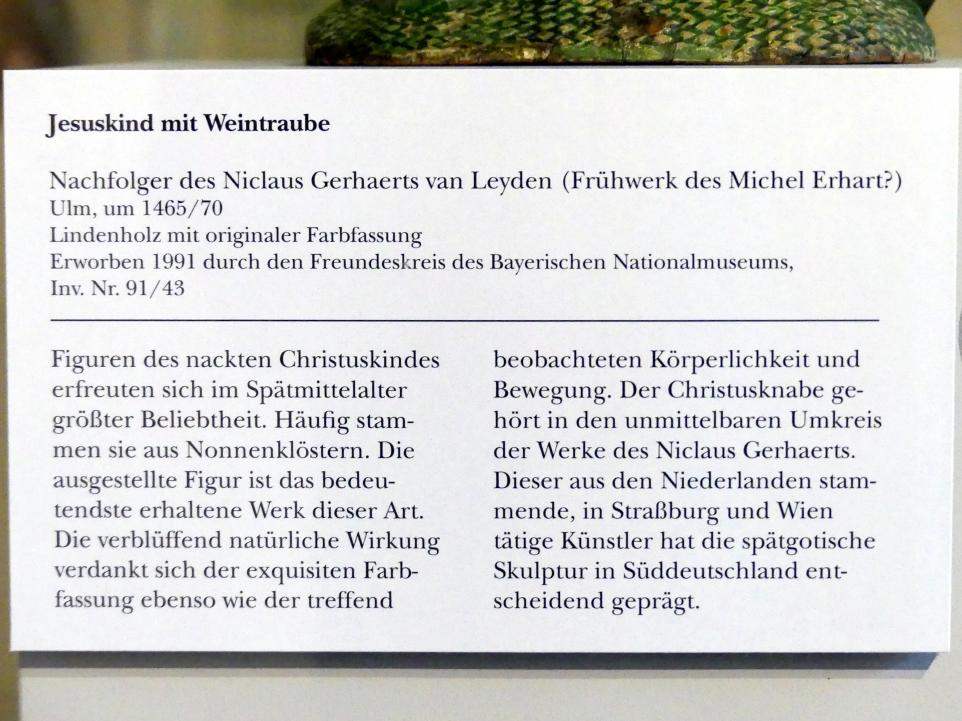 Jesuskind mit Weintraube

Nachfolger des Niclaus Gerhaerts van Leyden (Frühwerk des Michel Erhart?)
Ulm, um 1465/70
Lindenholz mit originaler Farbfassung
Erworben 1991 durch den Freundeskreis des Bayerischen Nationalmuseums,
Inv. Nr. 91/43

Figuren des nackten Christuskindes erfreuten sich im Spätmittelalter größter Beliebtheit. Häufig stammen sie aus Nonnenklöstern. Die ausgestellte Figur ist das bedeutendste erhaltene Werk dieser Art. Die verblüffend natürliche Wirkung verdankt sich der exquisiten Farbfassung ebenso wie der treffend beobachteten Körperlichkeit und Bewegung. Der Christusknabe gehört in den unmittelbaren Umkreis der Werke des Niclaus Gerhaerts. Dieser aus den Niederlanden stammende, in Straßburg und Wien tätige Künstler hat die spätgotische Skulptur in Süddeutschland entscheidend geprägt.